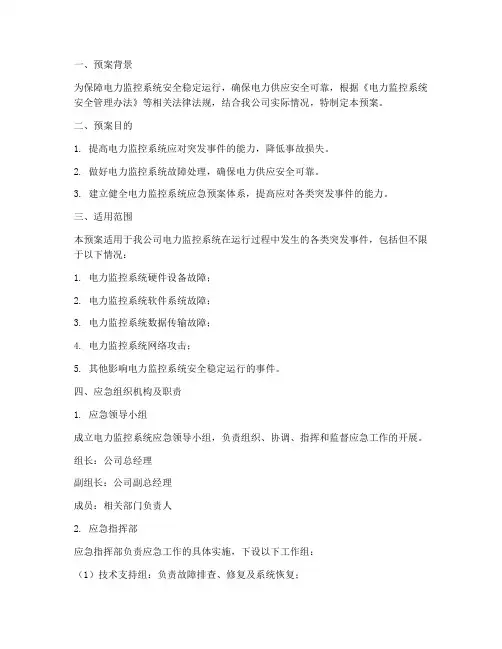 一、预案背景

为保障电力监控系统安全稳定运行，确保电力供应安全可靠，根据《电力监控系统安全管理办法》等相关法律法规，结合我公司实际情况，特制定本预案。

二、预案目的

1. 提高电力监控系统应对突发事件的能力，降低事故损失。

2. 做好电力监控系统故障处理，确保电力供应安全可靠。

3. 建立健全电力监控系统应急预案体系，提高应对各类突发事件的能力。

三、适用范围

本预案适用于我公司电力监控系统在运行过程中发生的各类突发事件，包括但不限于以下情况：

1. 电力监控系统硬件设备故障；

2. 电力监控系统软件系统故障；

3. 电力监控系统数据传输故障；

4. 电力监控系统网络攻击；

5. 其他影响电力监控系统安全稳定运行的事件。

四、应急组织机构及职责

1. 应急领导小组

成立电力监控系统应急领导小组，负责组织、协调、指挥和监督应急工作的开展。

组长：公司总经理

副组长：公司副总经理

成员：相关部门负责人

2. 应急指挥部

应急指挥部负责应急工作的具体实施，下设以下工作组：

（1）技术支持组：负责故障排查、修复及系统恢复；